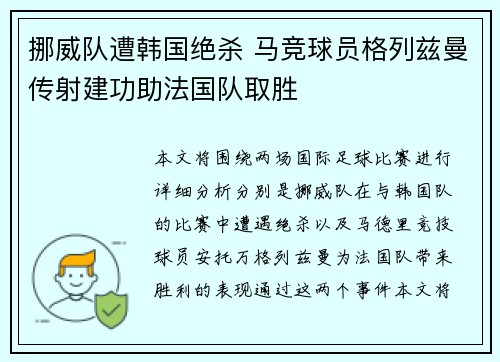 挪威队遭韩国绝杀 马竞球员格列兹曼传射建功助法国队取胜

本文将围绕两场国际足球比赛进行详细分析分别是挪威队在与韩国队的比赛中遭遇绝杀以及马德里竞技球员安托万格列兹曼为法国队带来胜利的表现通过这两个事件本文将